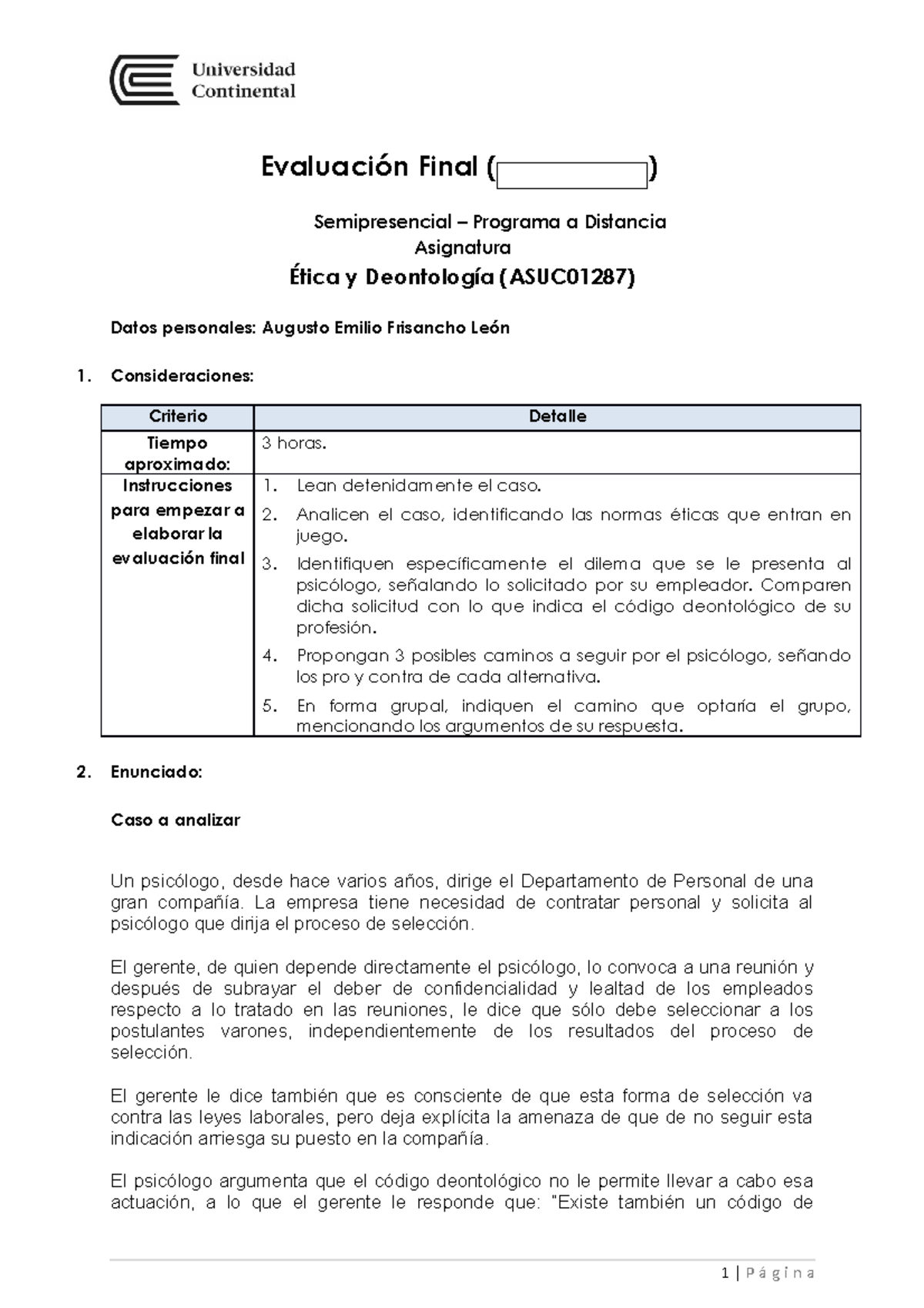 Universidad Continental

Evaluación Final ( )

Semipresencial – Programa a Distancia
Asignatura
Ética y Deontología (ASUC01287)

Datos personales: Augusto Emilio Frisancho León

1. Consideraciones:

| Criterio | Detalle |
|---|---|
| Tiempo aproximado: | 3 horas. |
| Instrucciones para empezar a elaborar la evaluación final | 1. Lean detenidamente el caso. 2. Analicen el caso, identificando las normas éticas que entran en juego. 3. Identifiquen específicamente el dilema que se le presenta al psicólogo, señalando lo solicitado por su empleador. Comparen dicha solicitud con lo que indica el código deontológico de su profesión. 4. Propongan 3 posibles caminos a seguir por el psicólogo, señando los pro y contra de cada alternativa. 5. En forma grupal, indiquen el camino que optaría el grupo, mencionando los argumentos de su respuesta. |

2. Enunciado:

Caso a analizar

Un psicólogo, desde hace varios años, dirige el Departamento de Personal de una gran compañía. La empresa tiene necesidad de contratar personal y solicita al psicólogo que dirija el proceso de selección.

El gerente, de quien depende directamente el psicólogo, lo convoca a una reunión y después de subrayar el deber de confidencialidad y lealtad de los empleados respecto a lo tratado en las reuniones, le dice que sólo debe seleccionar a los postulantes varones, independientemente de los resultados del proceso de selección.

El gerente le dice también que es consciente de que esta forma de selección va contra las leyes laborales, pero deja explícita la amenaza de que de no seguir esta indicación arriesga su puesto en la compañía.

El psicólogo argumenta que el código deontológico no le permite llevar a cabo esa actuación, a lo que el gerente le responde que: "Existe también un código de

1 | Página